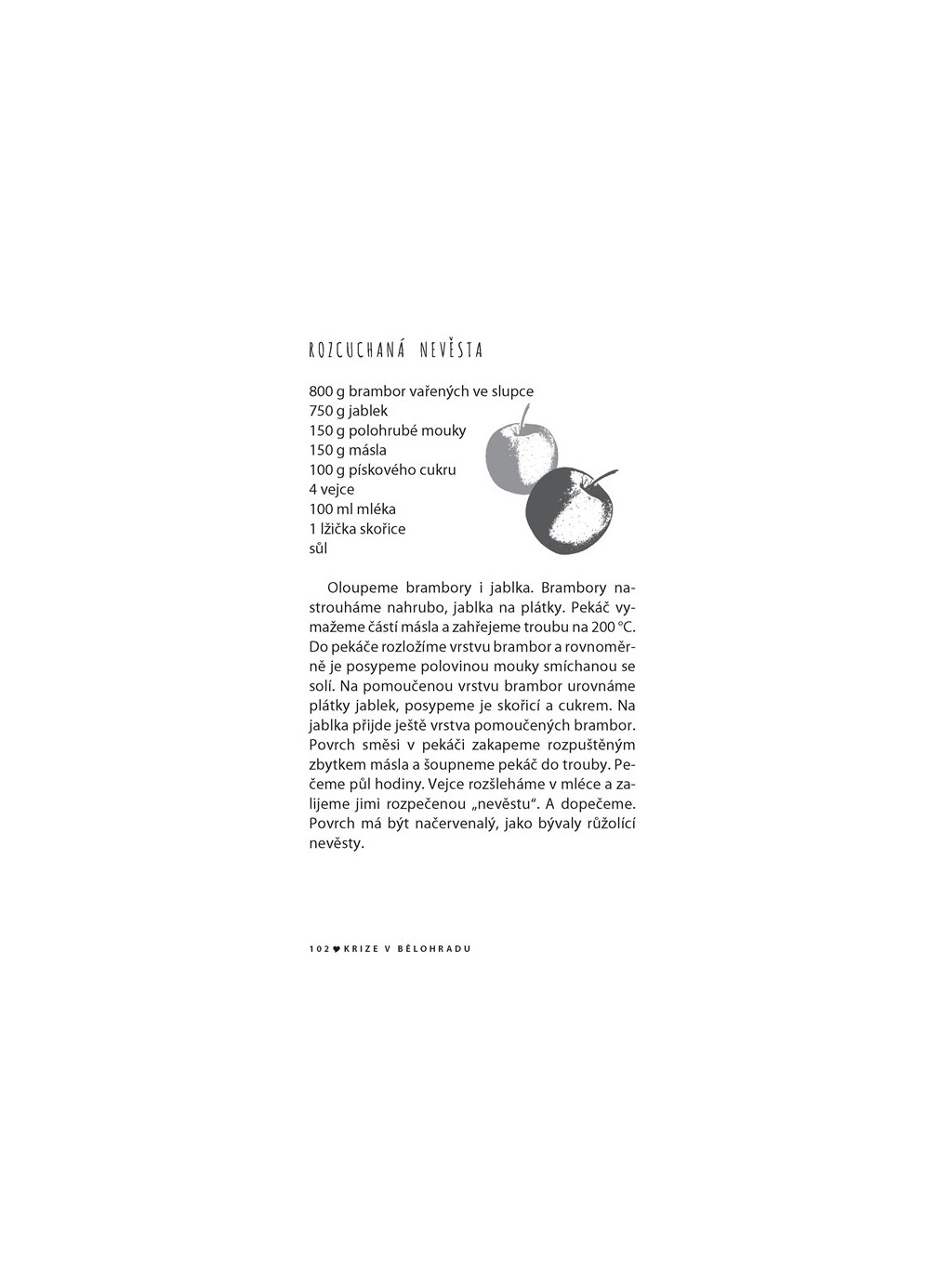 ROZCUCHANÁ NEVĚSTA

800 g brambor vařených ve slupce
750 g jablek
150 g polohrubé mouky
150 g másla
100 g pískového cukru
4 vejce
100 ml mléka
1 lžička skořice
sůl

Oloupeme brambory i jablka. Brambory nastrouháme nahrubo, jablka na plátky. Pekáč vymažeme částí másla a zahřejeme troubu na 200 °C. Do pekáče rozložíme vrstvu brambor a rovnoměrně je posypeme polovinou mouky smíchanou se solí. Na pomoučenou vrstvu brambor urovnáme plátky jablek, posypeme je skořicí a cukrem. Na jablka přijde ještě vrstva pomoučených brambor. Povrch směsi v pekáči zakapeme rozpuštěným zbytkem másla a šoupneme pekáč do trouby. Pečeme půl hodiny. Vejce rozšleháme v mléce a zalijeme jimi rozpečenou „nevěstu“. A dopečeme. Povrch má být načervenalý, jako bývaly růžolící nevěsty.

102 ♥ KRIZE V BĚLOHRADU